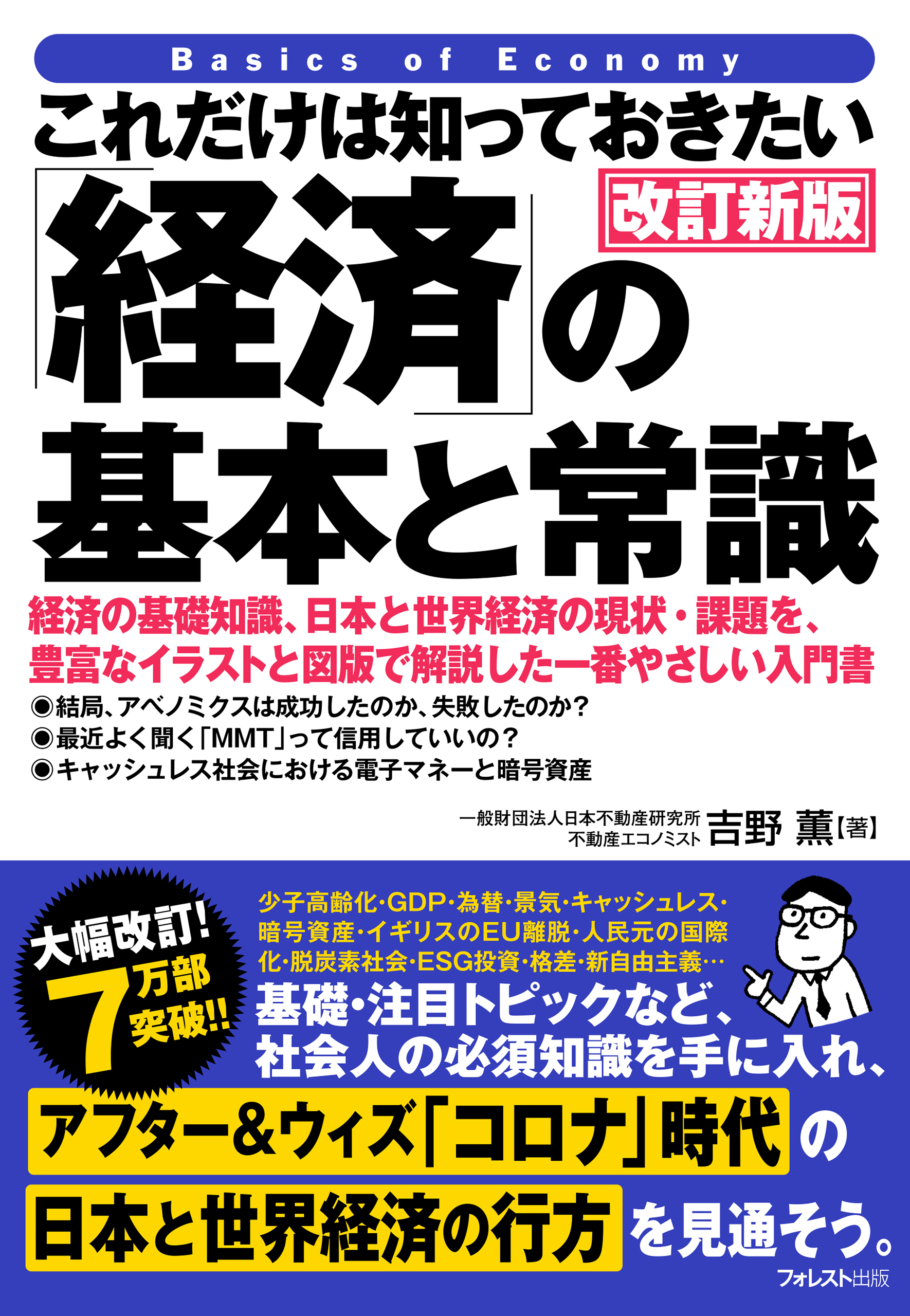 Basics of Economy

これだけは知っておきたい

改訂新版

「経済」の基本と常識

経済の基礎知識、日本と世界経済の現状・課題を、豊富なイラストと図版で解説した一番やさしい入門書

◉結局、アベノミクスは成功したのか、失敗したのか？
◉最近よく聞く「MMT」って信用していいの？
◉キャッシュレス社会における電子マネーと暗号資産

一般財団法人日本不動産研究所
不動産エコノミスト 吉野 薫【著】

大幅改訂! 7万部突破!!

少子高齢化・GDP・為替・景気・キャッシュレス・暗号資産・イギリスのEU離脱・人民元の国際化・脱炭素社会・ESG投資・格差・新自由主義…

基礎・注目トピックなど、社会人の必須知識を手に入れ、

アフター&ウィズ「コロナ」時代の

日本と世界経済の行方を見通そう。

フォレスト出版